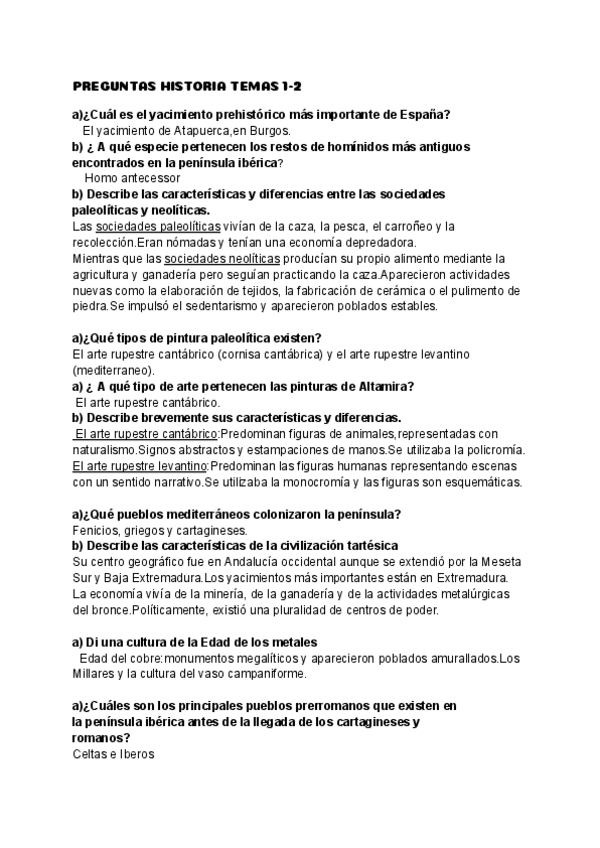 PREGUNTAS HISTORIA TEMAS 1-2

a)¿Cuál es el yacimiento prehistórico más importante de España?
El yacimiento de Atapuerca,en Burgos.
b) ¿ A qué especie pertenecen los restos de homínidos más antiguos encontrados en la península ibérica?
Homo antecessor
b) Describe las características y diferencias entre las sociedades paleolíticas y neolíticas.
Las sociedades paleolíticas vivían de la caza, la pesca, el carroñeo y la recolección.Eran nómadas y tenían una economía depredadora.
Mientras que las sociedades neolíticas producían su propio alimento mediante la agricultura y ganadería pero seguían practicando la caza.Aparecieron actividades nuevas como la elaboración de tejidos, la fabricación de cerámica o el pulimento de piedra.Se impulsó el sedentarismo y aparecieron poblados estables.

a)¿Qué tipos de pintura paleolítica existen?
El arte rupestre cantábrico (cornisa cantábrica) y el arte rupestre levantino (mediterraneo).
a) ¿ A qué tipo de arte pertenecen las pinturas de Altamira?
El arte rupestre cantábrico.
b) Describe brevemente sus características y diferencias.
El arte rupestre cantábrico:Predominan figuras de animales,representadas con naturalismo.Signos abstractos y estampaciones de manos.Se utilizaba la policromía.
El arte rupestre levantino:Predominan las figuras humanas representando escenas con un sentido narrativo.Se utilizaba la monocromía y las figuras son esquemáticas.

a)¿Qué pueblos mediterráneos colonizaron la península?
Fenicios, griegos y cartagineses.
b) Describe las características de la civilización tartésica
Su centro geográfico fue en Andalucía occidental aunque se extendió por la Meseta Sur y Baja Extremadura.Los yacimientos más importantes están en Extremadura.
La economía vivía de la minería, de la ganadería y de la actividades metalúrgicas del bronce.Políticamente, existió una pluralidad de centros de poder.

a) Di una cultura de la Edad de los metales
Edad del cobre:monumentos megalíticos y aparecieron poblados amurallados.Los Millares y la cultura del vaso campaniforme.

a)¿Cuáles son los principales pueblos prerromanos que existen en la península ibérica antes de la llegada de los cartagineses y romanos?
Celtas e Iberos